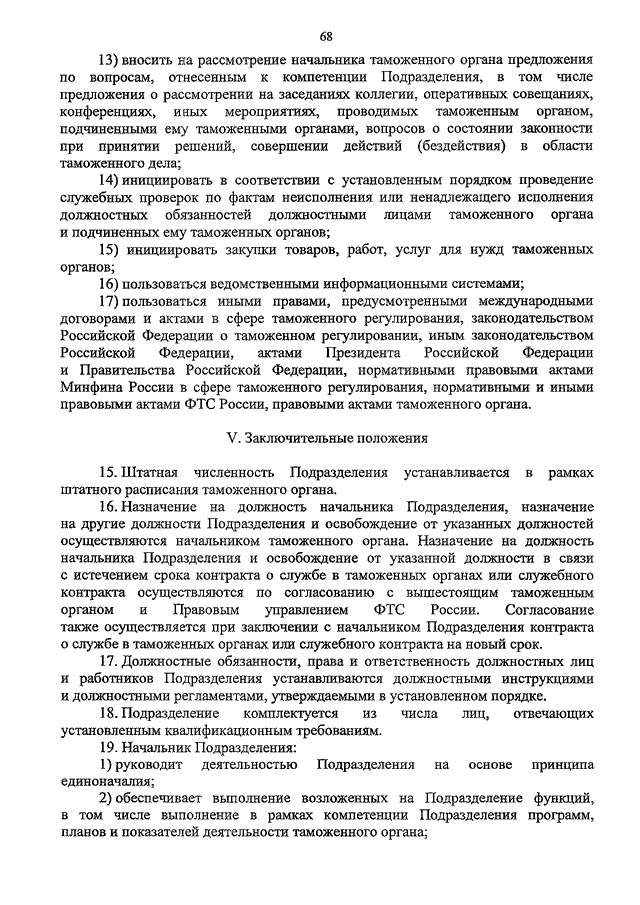 68

13) вносить на рассмотрение начальника таможенного органа предложения по вопросам, отнесенным к компетенции Подразделения, в том числе предложения о рассмотрении на заседаниях коллегии, оперативных совещаниях, конференциях, иных мероприятиях, проводимых таможенным органом, подчиненными ему таможенными органами, вопросов о состоянии законности при принятии решений, совершении действий (бездействия) в области таможенного дела;

14) инициировать в соответствии с установленным порядком проведение служебных проверок по фактам неисполнения или ненадлежащего исполнения должностных обязанностей должностными лицами таможенного органа и подчиненных ему таможенных органов;

15) инициировать закупки товаров, работ, услуг для нужд таможенных органов;

16) пользоваться ведомственными информационными системами;

17) пользоваться иными правами, предусмотренными международными договорами и актами в сфере таможенного регулирования, законодательством Российской Федерации о таможенном регулировании, иным законодательством Российской Федерации, актами Президента Российской Федерации и Правительства Российской Федерации, нормативными правовыми актами Минфина России в сфере таможенного регулирования, нормативными и иными правовыми актами ФТС России, правовыми актами таможенного органа.

V. Заключительные положения

15. Штатная численность Подразделения устанавливается в рамках штатного расписания таможенного органа.

16. Назначение на должность начальника Подразделения, назначение на другие должности Подразделения и освобождение от указанных должностей осуществляются начальником таможенного органа. Назначение на должность начальника Подразделения и освобождение от указанной должности в связи с истечением срока контракта о службе в таможенных органах или служебного контракта осуществляются по согласованию с вышестоящим таможенным органом и Правовым управлением ФТС России. Согласование также осуществляется при заключении с начальником Подразделения контракта о службе в таможенных органах или служебного контракта на новый срок.

17. Должностные обязанности, права и ответственность должностных лиц и работников Подразделения устанавливаются должностными инструкциями и должностными регламентами, утверждаемыми в установленном порядке.

18. Подразделение комплектуется из числа лиц, отвечающих установленным квалификационным требованиям.

19. Начальник Подразделения:

1) руководит деятельностью Подразделения на основе принципа единоначалия;

2) обеспечивает выполнение возложенных на Подразделение функций, в том числе выполнение в рамках компетенции Подразделения программ, планов и показателей деятельности таможенного органа;